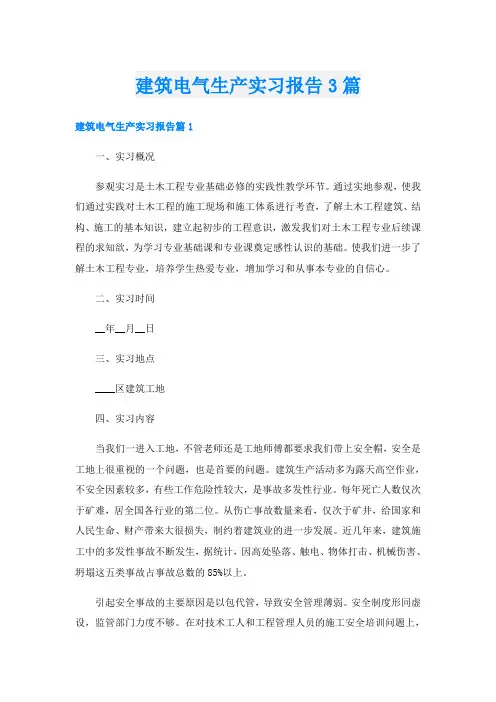 建筑电气生产实习报告3篇

建筑电气生产实习报告篇1

一、实习概况

参观实习是土木工程专业基础必修的实践性教学环节。通过实地参观，使我们通过实践对土木工程的施工现场和施工体系进行考查，了解土木工程建筑、结构、施工的基本知识，建立起初步的工程意识，激发我们对土木工程专业后续课程的求知欲，为学习专业基础课和专业课奠定感性认识的基础。使我们进一步了解土木工程专业，培养学生热爱专业，增加学习和从事本专业的自信心。

二、实习时间

__年__月__日

三、实习地点

____区建筑工地

四、实习内容

当我们一进入工地，不管老师还是工地师傅都要求我们带上安全帽，安全是工地上很重视的一个问题，也是首要的问题。建筑生产活动多为露天高空作业，不安全因素较多，有些工作危险性较大，是事故多发性行业。每年死亡人数仅次于矿难，居全国各行业的第二位。从伤亡事故数量来看，仅次于矿井，给国家和人民生命、财产带来大很损失，制约着建筑业的进一步发展。近几年来，建筑施工中的多发性事故不断发生，据统计，因高处坠落、触电、物体打击、机械伤害、坍塌这五类事故占事故总数的85%以上。

引起安全事故的主要原因是以包代管，导致安全管理薄弱。安全制度形同虚设，监管部门力度不够。在对技术工人和工程管理人员的施工安全培训问题上，